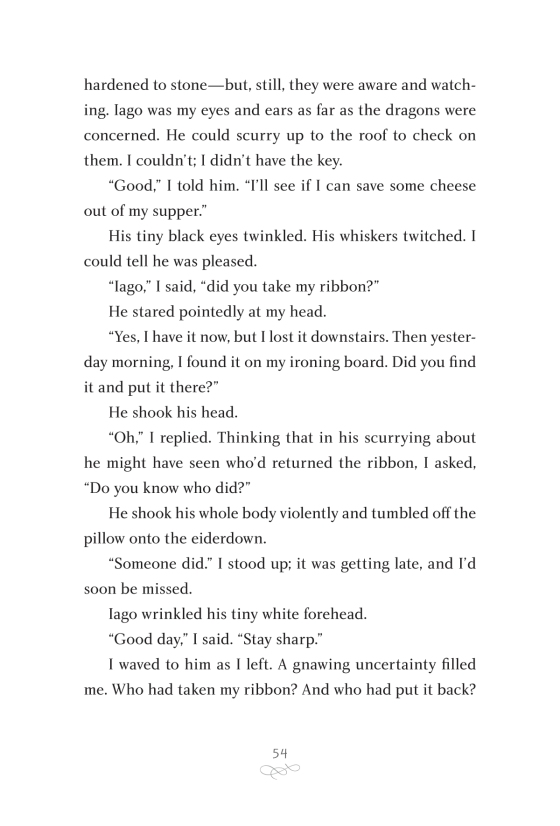 hardened to stone—but, still, they were aware and watching. Iago was my eyes and ears as far as the dragons were concerned. He could scurry up to the roof to check on them. I couldn't; I didn't have the key.

"Good," I told him. "I'll see if I can save some cheese out of my supper."

His tiny black eyes twinkled. His whiskers twitched. I could tell he was pleased.

"Iago," I said, "did you take my ribbon?"

He stared pointedly at my head.

"Yes, I have it now, but I lost it downstairs. Then yesterday morning, I found it on my ironing board. Did you find it and put it there?"

He shook his head.

"Oh," I replied. Thinking that in his scurrying about he might have seen who'd returned the ribbon, I asked, "Do you know who did?"

He shook his whole body violently and tumbled off the pillow onto the eiderdown.

"Someone did." I stood up; it was getting late, and I'd soon be missed.

Iago wrinkled his tiny white forehead.

"Good day," I said. "Stay sharp."

I waved to him as I left. A gnawing uncertainty filled me. Who had taken my ribbon? And who had put it back?

54